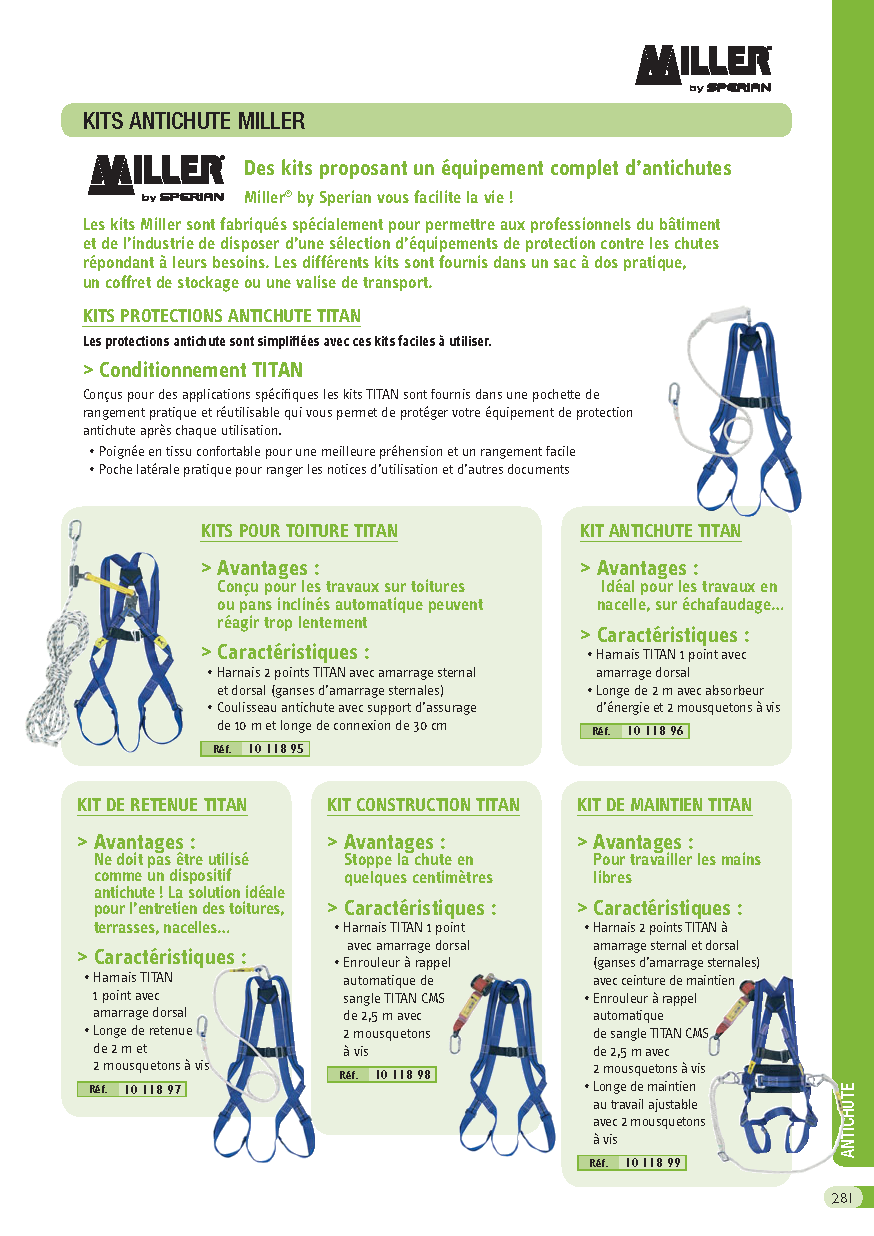 MILLER by SPERIAN

KITS ANTICHUTE MILLER

MILLER by SPERIAN

Des kits proposant un équipement complet d'antichutes

Miller® by Sperian vous facilite la vie !

Les kits Miller sont fabriqués spécialement pour permettre aux professionnels du bâtiment et de l'industrie de disposer d'une sélection d'équipements de protection contre les chutes répondant à leurs besoins. Les différents kits sont fournis dans un sac à dos pratique, un coffret de stockage ou une valise de transport.

KITS PROTECTIONS ANTICHUTE TITAN

Les protections antichute sont simplifiées avec ces kits faciles à utiliser.

> Conditionnement TITAN

Conçus pour des applications spécifiques les kits TITAN sont fournis dans une pochette de rangement pratique et réutilisable qui vous permet de protéger votre équipement de protection antichute après chaque utilisation.
• Poignée en tissu confortable pour une meilleure préhension et un rangement facile
• Poche latérale pratique pour ranger les notices d'utilisation et d'autres documents

KITS POUR TOITURE TITAN

> Avantages :
Conçu pour les travaux sur toitures ou pans inclinés automatique peuvent réagir trop lentement

> Caractéristiques :
• Harnais 2 points TITAN avec amarrage sternal et dorsal (ganses d'amarrage sternales)
• Coulisseau antichute avec support d'assurage de 10 m et longe de connexion de 30 cm

Réf. 10 118 95

KIT ANTICHUTE TITAN

> Avantages :
Idéal pour les travaux en nacelle, sur échafaudage...

> Caractéristiques :
• Harnais TITAN 1 point avec amarrage dorsal
• Longe de 2 m avec absorbeur d'énergie et 2 mousquetons à vis

Réf. 10 118 96

KIT DE RETENUE TITAN

> Avantages :
Ne doit pas être utilisé comme un dispositif antichute ! La solution idéale pour l'entretien des toitures, terrasses, nacelles...

> Caractéristiques :
• Harnais TITAN 1 point avec amarrage dorsal
• Longe de retenue de 2 m et 2 mousquetons à vis

Réf. 10 118 97

KIT CONSTRUCTION TITAN

> Avantages :
Stoppe la chute en quelques centimètres

> Caractéristiques :
• Harnais TITAN 1 point avec amarrage dorsal
• Enrouleur à rappel automatique de sangle TITAN CMS de 2,5 m avec 2 mousquetons à vis

Réf. 10 118 98

KIT DE MAINTIEN TITAN

> Avantages :
Pour travailler les mains libres

> Caractéristiques :
• Harnais 2 points TITAN à amarrage sternal et dorsal (ganses d'amarrage sternales) avec ceinture de maintien
• Enrouleur à rappel automatique de sangle TITAN CMS de 2,5 m avec 2 mousquetons à vis
• Longe de maintien au travail ajustable avec 2 mousquetons à vis

Réf. 10 118 99

ANTICHUTE

281